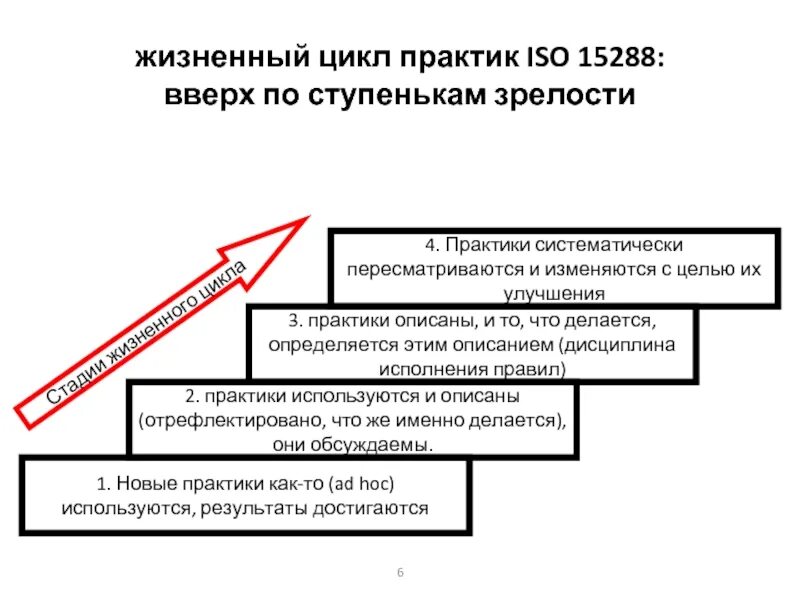 жизненный цикл практик ISO 15288: вверх по ступенькам зрелости

Стадии жизненного цикла

4. Практики систематически пересматриваются и изменяются с целью их улучшения

3. практики описаны, и то, что делается, определяется этим описанием (дисциплина исполнения правил)

2. практики используются и описаны (отрефлектировано, что же именно делается), они обсуждаемы.

1. Новые практики как-то (ad hoc) используются, результаты достигаются

6